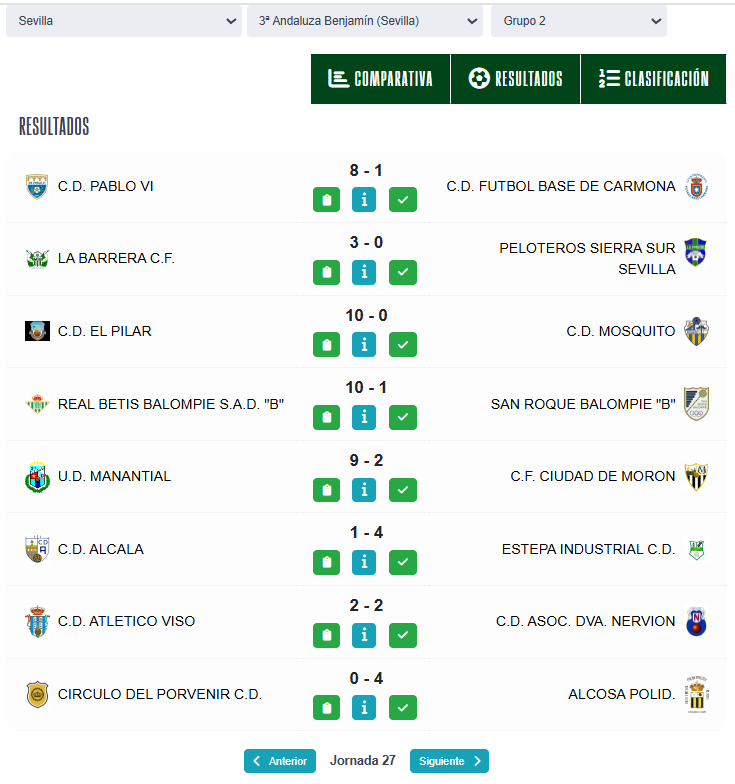 Sevilla
3ª Andaluza Benjamín (Sevilla)
Grupo 2

COMPARATIVA
RESULTADOS
CLASIFICACIÓN

RESULTADOS

| | | |
|---|---|---|
| C.D. PABLO VI | 8 - 1 | C.D. FUTBOL BASE DE CARMONA |
| LA BARRERA C.F. | 3 - 0 | PELOTEROS SIERRA SUR SEVILLA |
| C.D. EL PILAR | 10 - 0 | C.D. MOSQUITO |
| REAL BETIS BALOMPIE S.A.D. "B" | 10 - 1 | SAN ROQUE BALOMPIE "B" |
| U.D. MANANTIAL | 9 - 2 | C.F. CIUDAD DE MORON |
| C.D. ALCALA | 1 - 4 | ESTEPA INDUSTRIAL C.D. |
| C.D. ATLETICO VISO | 2 - 2 | C.D. ASOC. DVA. NERVION |
| CIRCULO DEL PORVENIR C.D. | 0 - 4 | ALCOSA POLID. |

Anterior Jornada 27 Siguiente